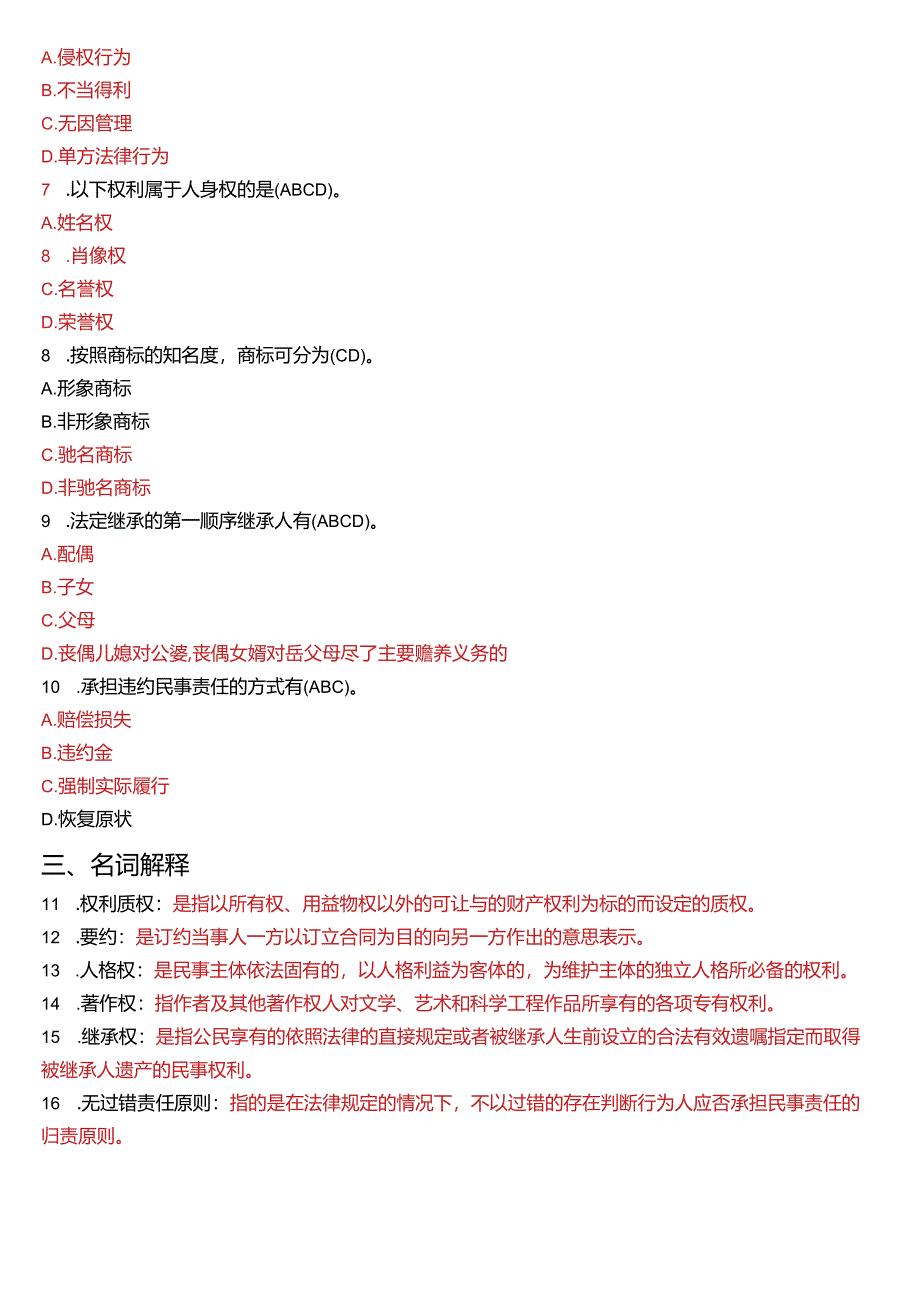 A.侵权行为
B.不当得利
C.无因管理
D.单方法律行为
7 .以下权利属于人身权的是(ABCD)。
A.姓名权
8 .肖像权
C.名誉权
D.荣誉权
8 .按照商标的知名度，商标可分为(CD)。
A.形象商标
B.非形象商标
C.驰名商标
D.非驰名商标
9 .法定继承的第一顺序继承人有(ABCD)。
A.配偶
B.子女
C.父母
D.丧偶儿媳对公婆,丧偶女婿对岳父母尽了主要赡养义务的
10 .承担违约民事责任的方式有(ABC)。
A.赔偿损失
B.违约金
C.强制实际履行
D.恢复原状

三、名词解释

11 .权利质权：是指以所有权、用益物权以外的可让与的财产权利为标的而设定的质权。
12 .要约：是订约当事人一方以订立合同为目的向另一方作出的意思表示。
13 .人格权：是民事主体依法固有的，以人格利益为客体的，为维护主体的独立人格所必备的权利。
14 .著作权：指作者及其他著作权人对文学、艺术和科学工程作品所享有的各项专有权利。
15 .继承权：是指公民享有的依照法律的直接规定或者被继承人生前设立的合法有效遗嘱指定而取得被继承人遗产的民事权利。
16 .无过错责任原则：指的是在法律规定的情况下，不以过错的存在判断行为人应否承担民事责任的归责原则。